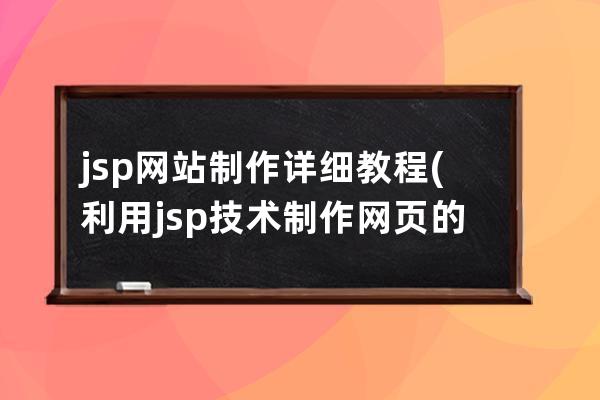 jsp网站制作详细教程(利用jsp技术制作网页的